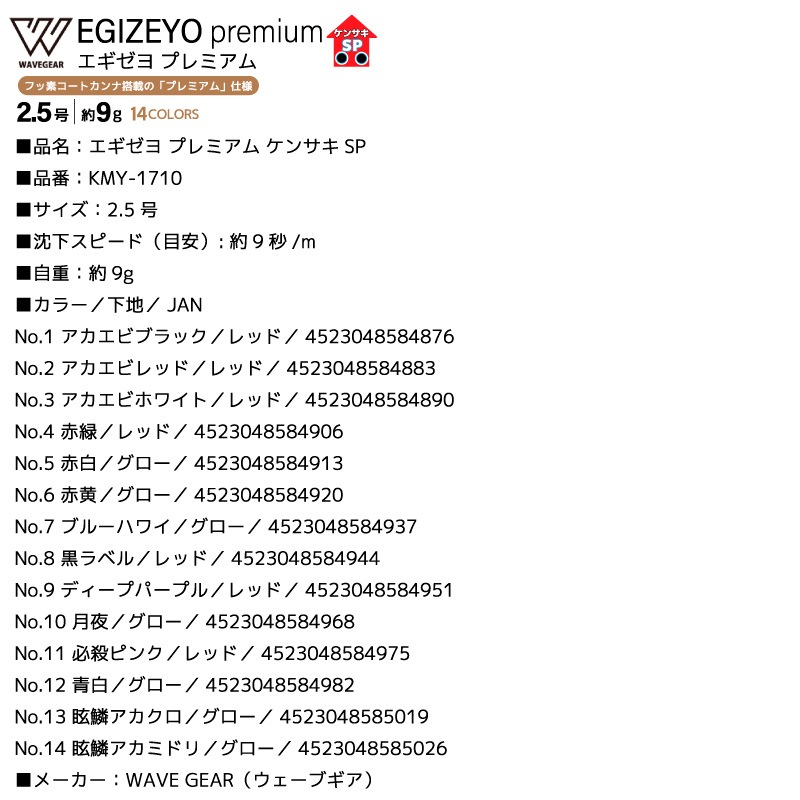 WAVEGEAR
EGIZEYO premium
エギゼヨ プレミアム
ケンサキ
SP
フッ素コートカンナ搭載の「プレミアム」仕様
2.5号 | 約9g 14COLORS

■品名：エギゼヨ プレミアム ケンサキ SP

■品番：KMY-1710

■サイズ：2.5 号

■沈下スピード（目安）：約 9 秒 /m

■自重：約 9g

■カラー／下地／ JAN

No.1 アカエビブラック／レッド／ 4523048584876

No.2 アカエビレッド／レッド／ 4523048584883

No.3 アカエビホワイト／レッド／ 4523048584890

No.4 赤緑／レッド／ 4523048584906

No.5 赤白／グロー／ 4523048584913

No.6 赤黄／グロー／ 4523048584920

No.7 ブルーハワイ／グロー／ 4523048584937

No.8 黒ラベル／レッド／ 4523048584944

No.9 ディープパープル／レッド／ 4523048584951

No.10 月夜／グロー／ 4523048584968

No.11 必殺ピンク／レッド／ 4523048584975

No.12 青白／グロー／ 4523048584982

No.13 眩鱗アカクロ／グロー／ 4523048585019

No.14 眩鱗アカミドリ／グロー／ 4523048585026

■メーカー：WAVE GEAR（ウェーブギア）